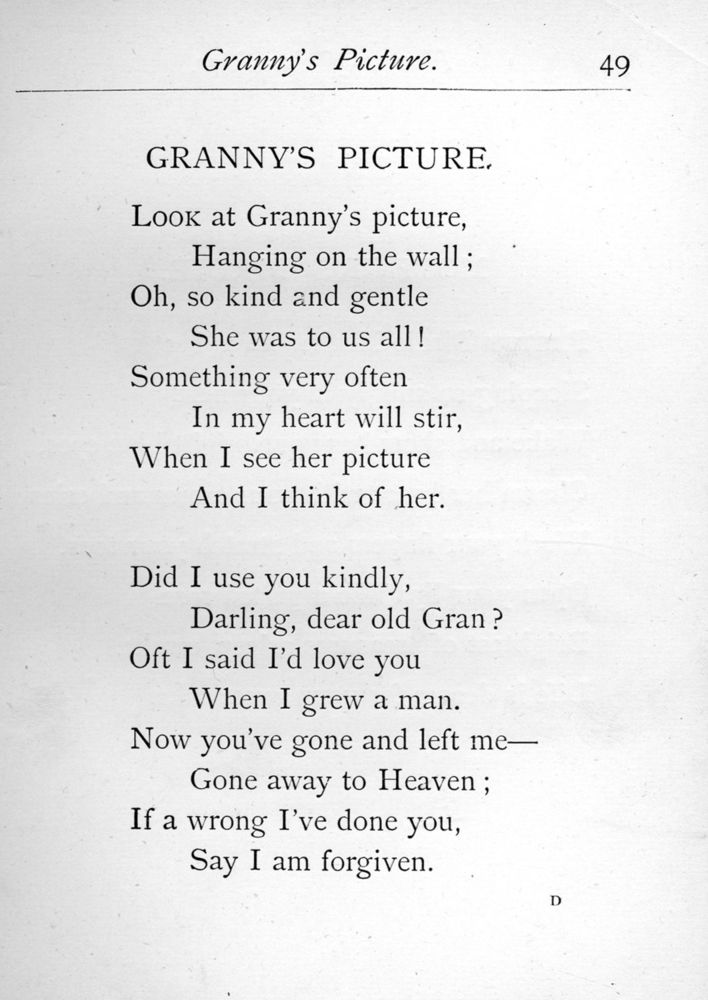 Granny's Picture. 49

GRANNY'S PICTURE.

Look at Granny's picture,
Hanging on the wall;
Oh, so kind and gentle
She was to us all!
Something very often
In my heart will stir,
When I see her picture
And I think of her.

Did I use you kindly,
Darling, dear old Gran?
Oft I said I'd love you
When I grew a man.
Now you've gone and left me—
Gone away to Heaven;
If a wrong I've done you,
Say I am forgiven.

D